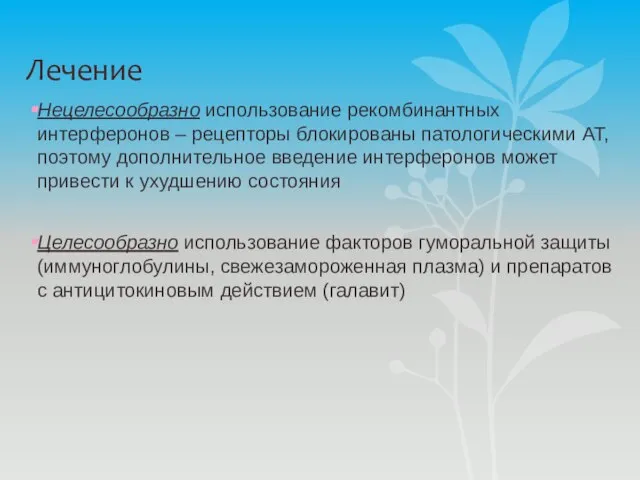 Лечение

Нецелесообразно использование рекомбинантных интерферонов – рецепторы блокированы патологическими АТ, поэтому дополнительное введение интерферонов может привести к ухудшению состояния

Целесообразно использование факторов гуморальной защиты (иммуноглобулины, свежезамороженная плазма) и препаратов с антицитокиновым действием (галавит)